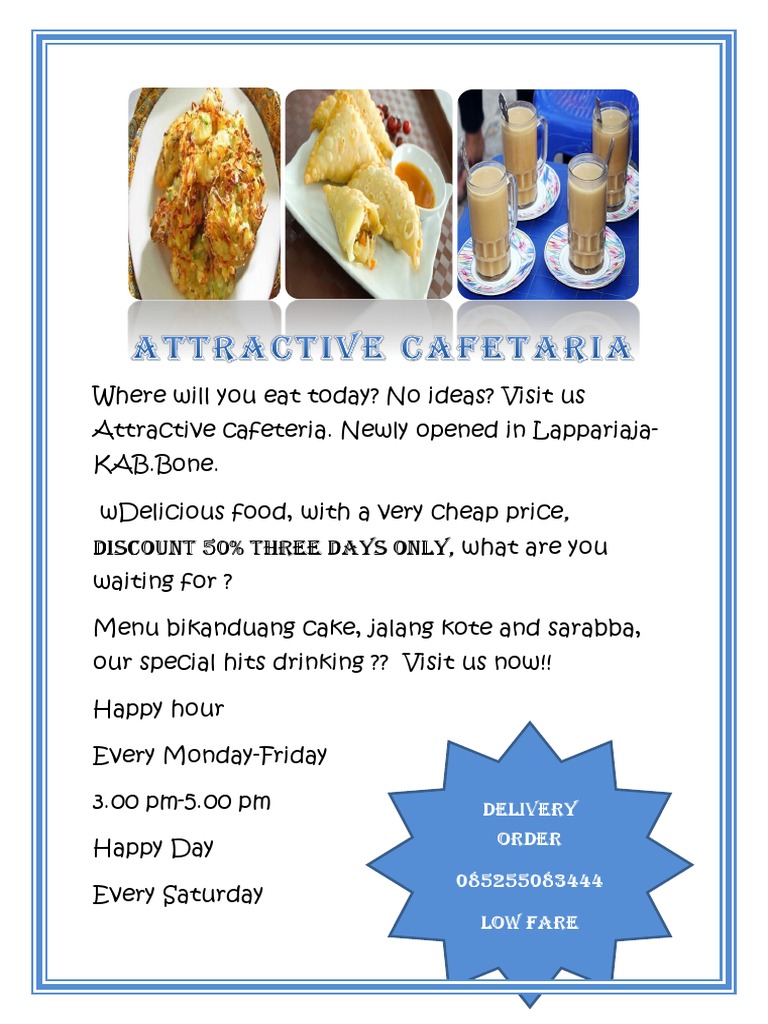 ATTRACTIVE CAFETARIA

Where will you eat today? No ideas? Visit us Attractive cafeteria. Newly opened in Lappariaja-KAB.Bone.

wDelicious food, with a very cheap price, DISCOUNT 50% THREE DAYS ONLY, what are you waiting for ?

Menu bikanduang cake, jalang kote and sarabba, our special hits drinking ?? Visit us now!!

Happy hour

Every Monday-Friday

3.00 pm-5.00 pm

Happy Day

Every Saturday

DELIVERY
ORDER
085255083444
LOW FARE